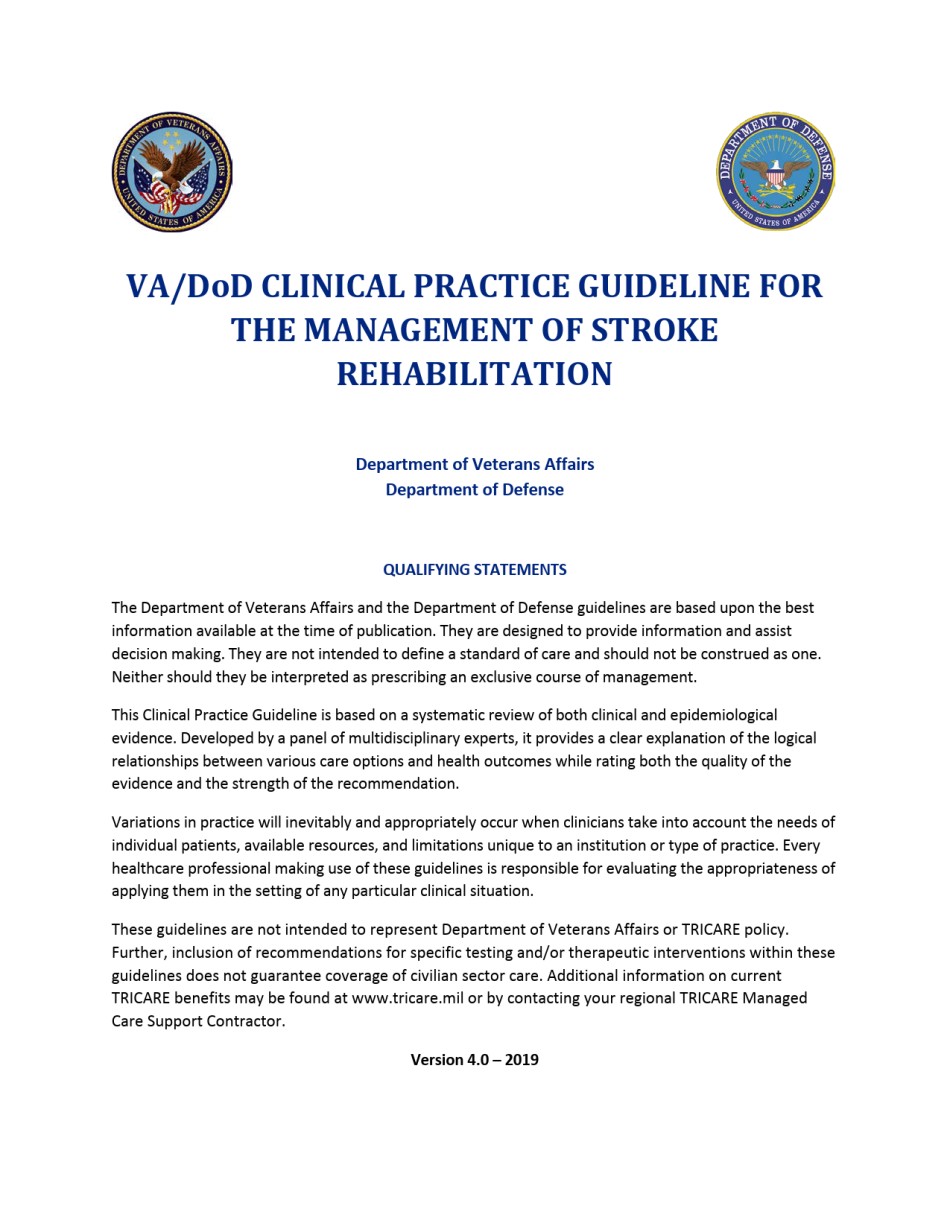 DEPARTMENT OF VETERANS AFFAIRS
UNITED STATES OF AMERICA

DEPARTMENT OF DEFENSE
UNITED STATES OF AMERICA

VA/DoD CLINICAL PRACTICE GUIDELINE FOR THE MANAGEMENT OF STROKE REHABILITATION

Department of Veterans Affairs
Department of Defense

QUALIFYING STATEMENTS

The Department of Veterans Affairs and the Department of Defense guidelines are based upon the best information available at the time of publication. They are designed to provide information and assist decision making. They are not intended to define a standard of care and should not be construed as one. Neither should they be interpreted as prescribing an exclusive course of management.

This Clinical Practice Guideline is based on a systematic review of both clinical and epidemiological evidence. Developed by a panel of multidisciplinary experts, it provides a clear explanation of the logical relationships between various care options and health outcomes while rating both the quality of the evidence and the strength of the recommendation.

Variations in practice will inevitably and appropriately occur when clinicians take into account the needs of individual patients, available resources, and limitations unique to an institution or type of practice. Every healthcare professional making use of these guidelines is responsible for evaluating the appropriateness of applying them in the setting of any particular clinical situation.

These guidelines are not intended to represent Department of Veterans Affairs or TRICARE policy. Further, inclusion of recommendations for specific testing and/or therapeutic interventions within these guidelines does not guarantee coverage of civilian sector care. Additional information on current TRICARE benefits may be found at www.tricare.mil or by contacting your regional TRICARE Managed Care Support Contractor.

Version 4.0 – 2019